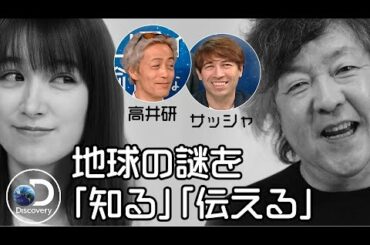 高井研
サッシャ
地球の謎を
「知る」「伝える」
Discovery